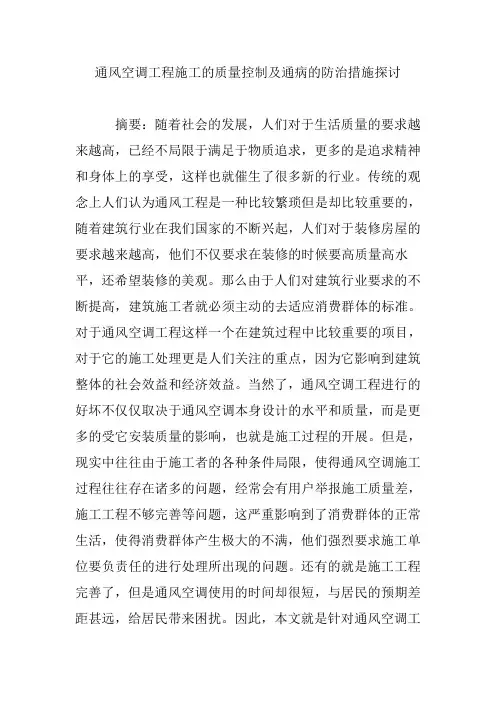 通风空调工程施工的质量控制及通病的防治措施探讨

摘要：随着社会的发展，人们对于生活质量的要求越来越高，已经不局限于满足于物质追求，更多的是追求精神和身体上的享受，这样也就催生了很多新的行业。传统的观念上人们认为通风工程是一种比较繁琐但是却比较重要的，随着建筑行业在我们国家的不断兴起，人们对于装修房屋的要求越来越高，他们不仅要求在装修的时候要高质量高水平，还希望装修的美观。那么由于人们对建筑行业要求的不断提高，建筑施工者就必须主动的去适应消费群体的标准。对于通风空调工程这样一个在建筑过程中比较重要的项目，对于它的施工处理更是人们关注的重点，因为它影响到建筑整体的社会效益和经济效益。当然了，通风空调工程进行的好坏不仅仅取决于通风空调本身设计的水平和质量，而是更多的受它安装质量的影响，也就是施工过程的开展。但是，现实中往往由于施工者的各种条件局限，使得通风空调施工过程往往存在诸多的问题，经常会有用户举报施工质量差，施工工程不够完善等问题，这严重影响到了消费群体的正常生活，使得消费群体产生极大的不满，他们强烈要求施工单位要负责任的进行处理所出现的问题。还有的就是施工工程完善了，但是通风空调使用的时间却很短，与居民的预期差距甚远，给居民带来困扰。因此，本文就是针对通风空调工